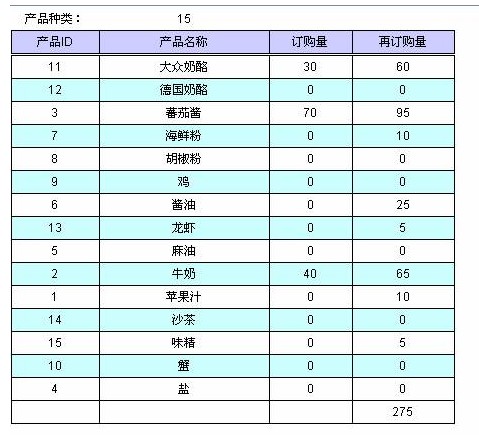 产品种类： 15

| 产品ID | 产品名称 | 订购量 | 再订购量 |
|---|---|---|---|
| 11 | 大众奶酪 | 30 | 60 |
| 12 | 德国奶酪 | 0 | 0 |
| 3 | 蕃茄酱 | 70 | 95 |
| 7 | 海鲜粉 | 0 | 10 |
| 8 | 胡椒粉 | 0 | 0 |
| 9 | 鸡 | 0 | 0 |
| 6 | 酱油 | 0 | 25 |
| 13 | 龙虾 | 0 | 5 |
| 5 | 麻油 | 0 | 0 |
| 2 | 牛奶 | 40 | 65 |
| 1 | 苹果汁 | 0 | 10 |
| 14 | 沙茶 | 0 | 0 |
| 15 | 味精 | 0 | 5 |
| 10 | 蟹 | 0 | 0 |
| 4 | 盐 | 0 | 0 |
| | | | 275 |